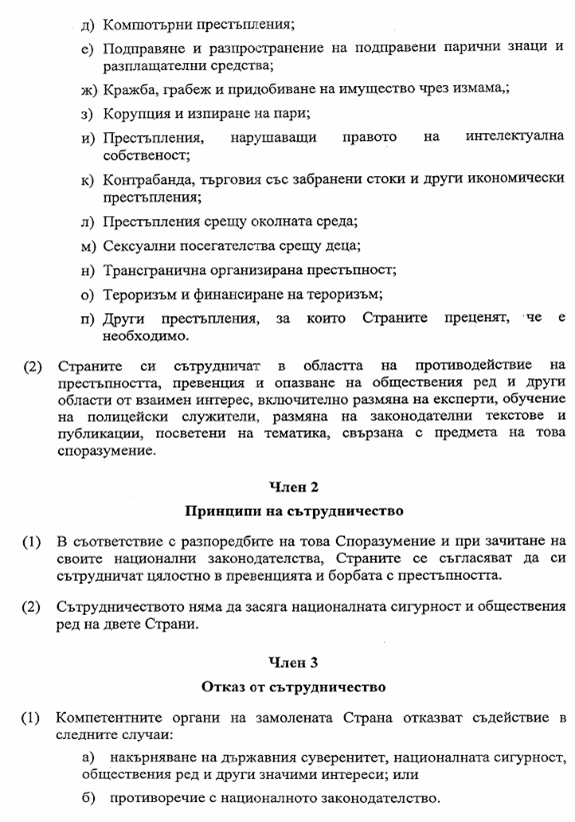 д) Компютърни престъпления;

е) Подправяне и разпространение на подправени парични знаци и разплащателни средства;

ж) Кражба, грабеж и придобиване на имущество чрез измама,;

з) Корупция и изпиране на пари;

и) Престъпления, нарушаващи правото на интелектуална собственост;

к) Контрабанда, търговия със забранени стоки и други икономически престъпления;

л) Престъпления срещу околната среда;

м) Сексуални посегателства срещу деца;

н) Трансгранична организирана престъпност;

о) Тероризъм и финансиране на тероризъм;

п) Други престъпления, за които Страните преценят, че е необходимо.

(2) Страните си сътрудничат в областта на противодействие на престъпността, превенция и опазване на обществения ред и други области от взаимен интерес, включително размяна на експерти, обучение на полицейски служители, размяна на законодателни текстове и публикации, посветени на тематика, свързана с предмета на това споразумение.

Член 2

Принципи на сътрудничество

(1) В съответствие с разпоредбите на това Споразумение и при зачитане на своите национални законодателства, Страните се съгласяват да си сътрудничат цялостно в превенцията и борбата с престъпността.

(2) Сътрудничеството няма да засяга националната сигурност и обществения ред на двете Страни.

Член 3

Отказ от сътрудничество

(1) Компетентните органи на замолената Страна отказват съдействие в следните случаи:

а) накърняване на държавния суверенитет, националната сигурност, обществения ред и други значими интереси; или

б) противоречие с националното законодателство.